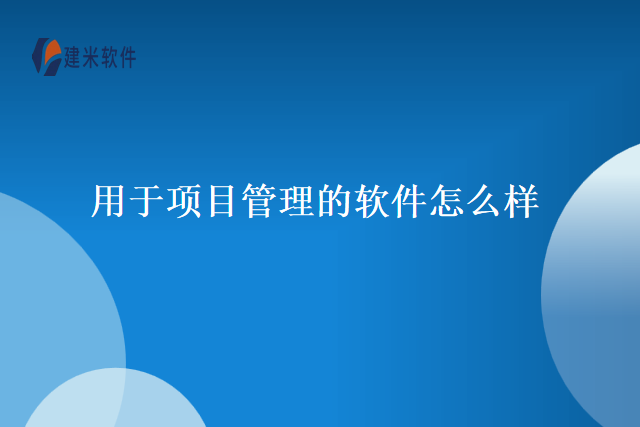 建米软件

用于项目管理的软件怎么样